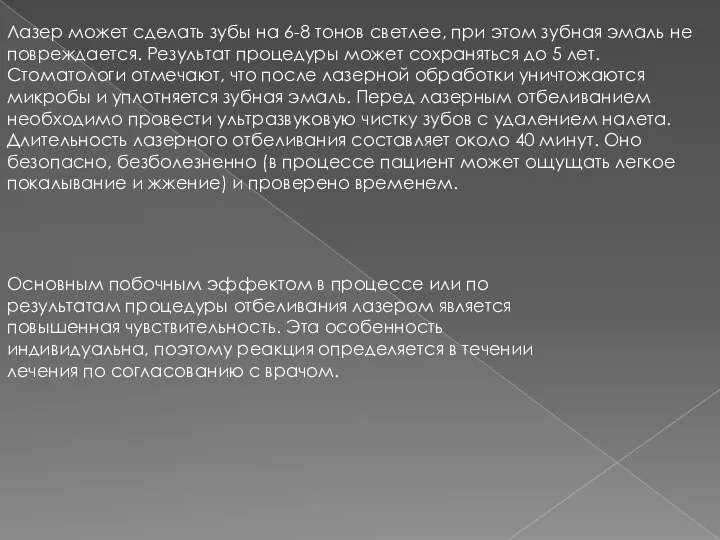 Лазер может сделать зубы на 6-8 тонов светлее, при этом зубная эмаль не повреждается. Результат процедуры может сохраняться до 5 лет. Стоматологи отмечают, что после лазерной обработки уничтожаются микробы и уплотняется зубная эмаль. Перед лазерным отбеливанием необходимо провести ультразвуковую чистку зубов с удалением налета. Длительность лазерного отбеливания составляет около 40 минут. Оно безопасно, безболезненно (в процессе пациент может ощущать легкое покалывание и жжение) и проверено временем.

Основным побочным эффектом в процессе или по результатам процедуры отбеливания лазером является повышенная чувствительность. Эта особенность индивидуальна, поэтому реакция определяется в течении лечения по согласованию с врачом.